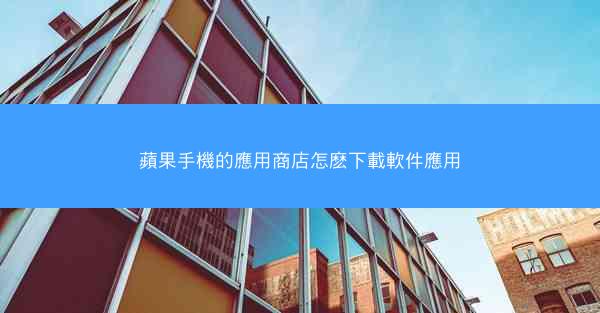 蘋果手機的應用商店怎麼下載軟件應用